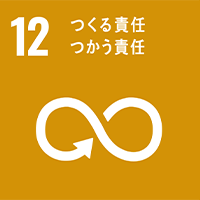 12 つくる責任
つかう責任